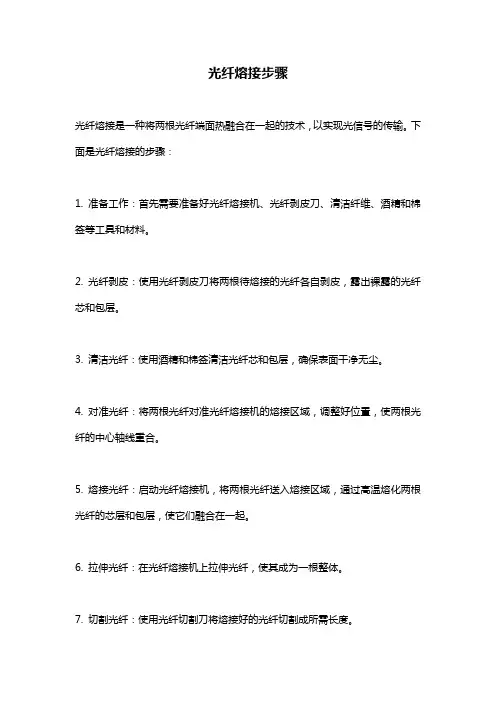 光纤熔接步骤

光纤熔接是一种将两根光纤端面热融合在一起的技术，以实现光信号的传输。下面是光纤熔接的步骤：

1. 准备工作：首先需要准备好光纤熔接机、光纤剥皮刀、清洁纤维、酒精和棉签等工具和材料。

2. 光纤剥皮：使用光纤剥皮刀将两根待熔接的光纤各自剥皮，露出裸露的光纤芯和包层。

3. 清洁光纤：使用酒精和棉签清洁光纤芯和包层，确保表面干净无尘。

4. 对准光纤：将两根光纤对准光纤熔接机的熔接区域，调整好位置，使两根光纤的中心轴线重合。

5. 熔接光纤：启动光纤熔接机，将两根光纤送入熔接区域，通过高温熔化两根光纤的芯层和包层，使它们融合在一起。

6. 拉伸光纤：在光纤熔接机上拉伸光纤，使其成为一根整体。

7. 切割光纤：使用光纤切割刀将熔接好的光纤切割成所需长度。